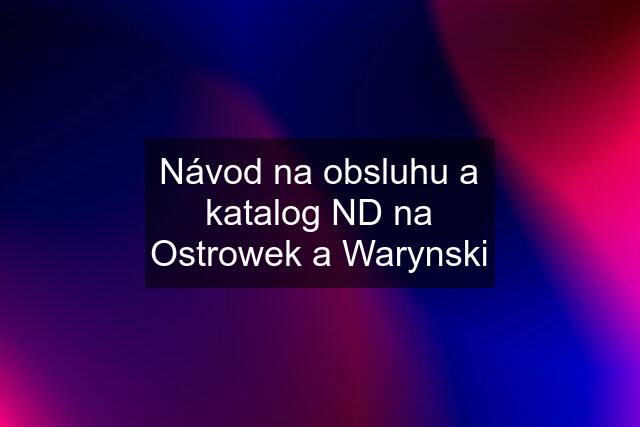 Návod na obsluhu a katalog ND na Ostrowek a Warynski